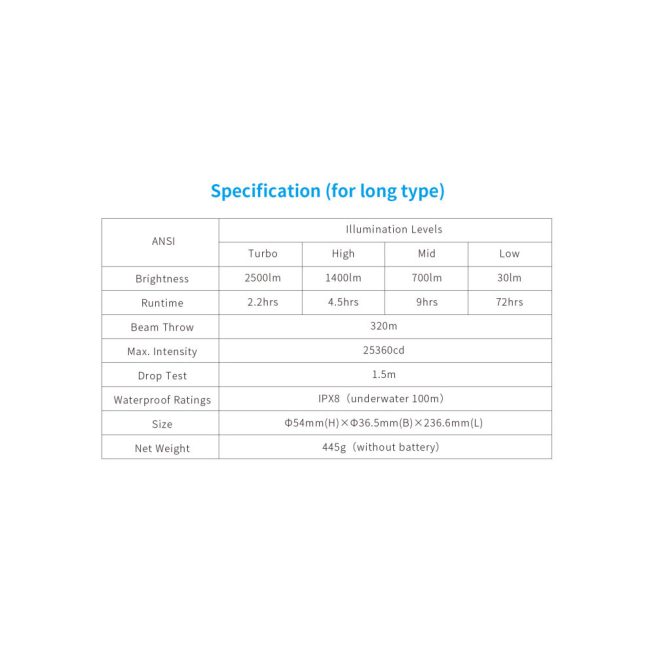 Specification (for long type)

| ANSI | Illumination Levels | | | |
|---|---|---|---|---|
| | Turbo | High | Mid | Low |
| Brightness | 2500lm | 1400lm | 700lm | 30lm |
| Runtime | 2.2hrs | 4.5hrs | 9hrs | 72hrs |
| Beam Throw | 320m | | | |
| Max. Intensity | 25360cd | | | |
| Drop Test | 1.5m | | | |
| Waterproof Ratings | IPX8（underwater 100m) | | | |
| Size | Φ54mm(H)×Φ36.5mm(B)×236.6mm(L) | | | |
| Net Weight | 445g（without battery) | | | |